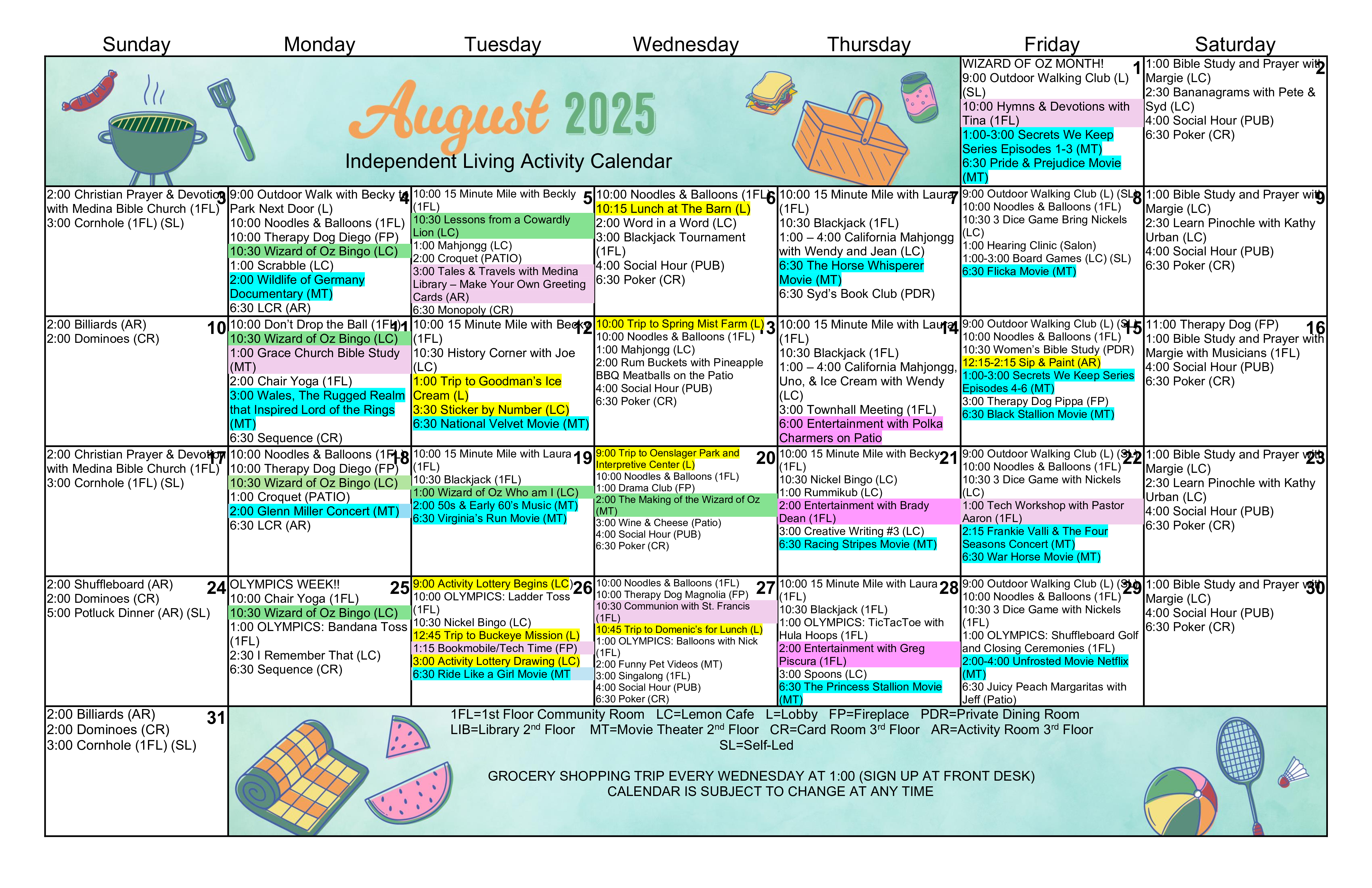 | Sunday | Monday | Tuesday | Wednesday | Thursday | Friday | Saturday |
|---|---|---|---|---|---|---|
| August 2025 Independent Living Activity Calendar | | | | | 1 WIZARD OF OZ MONTH! 9:00 Outdoor Walking Club (L) (SL) 10:00 Hymns & Devotions with Tina (1FL) 1:00-3:00 Secrets We Keep Series Episodes 1-3 (MT) 6:30 Pride & Prejudice Movie (MT) | 2 1:00 Bible Study and Prayer with Margie (LC) 2:30 Bananagrams with Pete & Syd (LC) 4:00 Social Hour (PUB) 6:30 Poker (CR) |
| 3 2:00 Christian Prayer & Devotion with Medina Bible Church (1FL) 3:00 Cornhole (1FL) (SL) | 4 9:00 Outdoor Walk with Becky to Park Next Door (L) 10:00 Noodles & Balloons (1FL) 10:00 Therapy Dog Diego (FP) 10:30 Wizard of Oz Bingo (LC) 1:00 Scrabble (LC) 2:00 Wildlife of Germany Documentary (MT) 6:30 LCR (AR) | 5 10:00 15 Minute Mile with Beckly (1FL) 10:30 Lessons from a Cowardly Lion (LC) 1:00 Mahjongg (LC) 2:00 Croquet (PATIO) 3:00 Tales & Travels with Medina Library – Make Your Own Greeting Cards (AR) 6:30 Monopoly (CR) | 6 10:00 Noodles & Balloons (1FL) 10:15 Lunch at The Barn (L) 2:00 Word in a Word (LC) 3:00 Blackjack Tournament (1FL) 4:00 Social Hour (PUB) 6:30 Poker (CR) | 7 10:00 15 Minute Mile with Laura (1FL) 10:30 Blackjack (1FL) 1:00 – 4:00 California Mahjongg with Wendy and Jean (LC) 6:30 The Horse Whisperer Movie (MT) 6:30 Syd's Book Club (PDR) | 8 9:00 Outdoor Walking Club (L) (SL) 10:00 Noodles & Balloons (1FL) 10:30 3 Dice Game Bring Nickels (LC) 1:00 Hearing Clinic (Salon) 1:00-3:00 Board Games (LC) (SL) 6:30 Flicka Movie (MT) | 9 1:00 Bible Study and Prayer with Margie (LC) 2:30 Learn Pinochle with Kathy Urban (LC) 4:00 Social Hour (PUB) 6:30 Poker (CR) |
| 10 2:00 Billiards (AR) 2:00 Dominoes (CR) | 11 10:00 Don't Drop the Ball (1FL) 10:30 Wizard of Oz Bingo (LC) 1:00 Grace Church Bible Study (MT) 2:00 Chair Yoga (1FL) 3:00 Wales, The Rugged Realm that Inspired Lord of the Rings (MT) 6:30 Sequence (CR) | 12 10:00 15 Minute Mile with Becky (1FL) 10:30 History Corner with Joe (LC) 1:00 Trip to Goodman's Ice Cream (L) 3:30 Sticker by Number (LC) 6:30 National Velvet Movie (MT) | 13 10:00 Trip to Spring Mist Farm (L) 10:00 Noodles & Balloons (1FL) 1:00 Mahjongg (LC) 2:00 Rum Buckets with Pineapple BBQ Meatballs on the Patio 4:00 Social Hour (PUB) 6:30 Poker (CR) | 14 10:00 15 Minute Mile with Laura (1FL) 10:30 Blackjack (1FL) 1:00 – 4:00 California Mahjongg, Uno, & Ice Cream with Wendy (LC) 3:00 Townhall Meeting (1FL) 6:00 Entertainment with Polka Charmers on Patio | 15 9:00 Outdoor Walking Club (L) (SL) 10:00 Noodles & Balloons (1FL) 10:30 Women's Bible Study (PDR) 12:15-2:15 Sip & Paint (AR) 1:00-3:00 Secrets We Keep Series Episodes 4-6 (MT) 3:00 Therapy Dog Pippa (FP) 6:30 Black Stallion Movie (MT) | 16 11:00 Therapy Dog (FP) 1:00 Bible Study and Prayer with Margie with Musicians (1FL) 4:00 Social Hour (PUB) 6:30 Poker (CR) |
| 17 2:00 Christian Prayer & Devotion with Medina Bible Church (1FL) 3:00 Cornhole (1FL) (SL) | 18 10:00 Noodles & Balloons (1FL) 10:00 Therapy Dog Diego (FP) 10:30 Wizard of Oz Bingo (LC) 1:00 Croquet (PATIO) 2:00 Glenn Miller Concert (MT) 6:30 LCR (AR) | 19 10:00 15 Minute Mile with Laura (1FL) 10:30 Blackjack (1FL) 1:00 Wizard of Oz Who am I (LC) 2:00 50s & Early 60's Music (MT) 6:30 Virginia's Run Movie (MT) | 20 9:00 Trip to Oenslager Park and Interpretive Center (L) 10:00 Noodles & Balloons (1FL) 1:00 Drama Club (FP) 2:00 The Making of the Wizard of Oz (MT) 3:00 Wine & Cheese (Patio) 4:00 Social Hour (PUB) 6:30 Poker (CR) | 21 10:00 15 Minute Mile with Becky (1FL) 10:30 Nickel Bingo (LC) 1:00 Rummikub (LC) 2:00 Entertainment with Brady Dean (1FL) 3:00 Creative Writing #3 (LC) 6:30 Racing Stripes Movie (MT) | 22 9:00 Outdoor Walking Club (L) (SL) 10:00 Noodles & Balloons (1FL) 10:30 3 Dice Game with Nickels (LC) 1:00 Tech Workshop with Pastor Aaron (1FL) 2:15 Frankie Valli & The Four Seasons Concert (MT) 6:30 War Horse Movie (MT) | 23 1:00 Bible Study and Prayer with Margie (LC) 2:30 Learn Pinochle with Kathy Urban (LC) 4:00 Social Hour (PUB) 6:30 Poker (CR) |
| 24 2:00 Shuffleboard (AR) 2:00 Dominoes (CR) 5:00 Potluck Dinner (AR) (SL) | 25 OLYMPICS WEEK!! 10:00 Chair Yoga (1FL) 10:30 Wizard of Oz Bingo (LC) 1:00 OLYMPICS: Bandana Toss (1FL) 2:30 I Remember That (LC) 6:30 Sequence (CR) | 26 9:00 Activity Lottery Begins (LC) 10:00 OLYMPICS: Ladder Toss (1FL) 10:30 Nickel Bingo (LC) 12:45 Trip to Buckeye Mission (L) 1:15 Bookmobile/Tech Time (FP) 3:00 Activity Lottery Drawing (LC) 6:30 Ride Like a Girl Movie (MT | 27 10:00 Noodles & Balloons (1FL) 10:00 Therapy Dog Magnolia (FP) 10:30 Communion with St. Francis (1FL) 10:45 Trip to Domenic's for Lunch (L) 1:00 OLYMPICS: Balloons with Nick (1FL) 2:00 Funny Pet Videos (MT) 3:00 Singalong (1FL) 4:00 Social Hour (PUB) 6:30 Poker (CR) | 28 10:00 15 Minute Mile with Laura (1FL) 10:30 Blackjack (1FL) 1:00 OLYMPICS: TicTacToe with Hula Hoops (1FL) 2:00 Entertainment with Greg Piscura (1FL) 3:00 Spoons (LC) 6:30 The Princess Stallion Movie (MT) | 29 9:00 Outdoor Walking Club (L) (SL) 10:00 Noodles & Balloons (1FL) 10:30 3 Dice Game with Nickels (1FL) 1:00 OLYMPICS: Shuffleboard Golf and Closing Ceremonies (1FL) 2:00-4:00 Unfrosted Movie Netflix (MT) 6:30 Juicy Peach Margaritas with Jeff (Patio) | 30 1:00 Bible Study and Prayer with Margie (LC) 4:00 Social Hour (PUB) 6:30 Poker (CR) |
| 31 2:00 Billiards (AR) 2:00 Dominoes (CR) 3:00 Cornhole (1FL) (SL) | 1FL=1st Floor Community Room LC=Lemon Cafe L=Lobby FP=Fireplace PDR=Private Dining Room LIB=Library 2$^{nd}$ Floor MT=Movie Theater 2$^{nd}$ Floor CR=Card Room 3$^{rd}$ Floor AR=Activity Room 3$^{rd}$ Floor SL=Self-Led GROCERY SHOPPING TRIP EVERY WEDNESDAY AT 1:00 (SIGN UP AT FRONT DESK) CALENDAR IS SUBJECT TO CHANGE AT ANY TIME | | | | | |